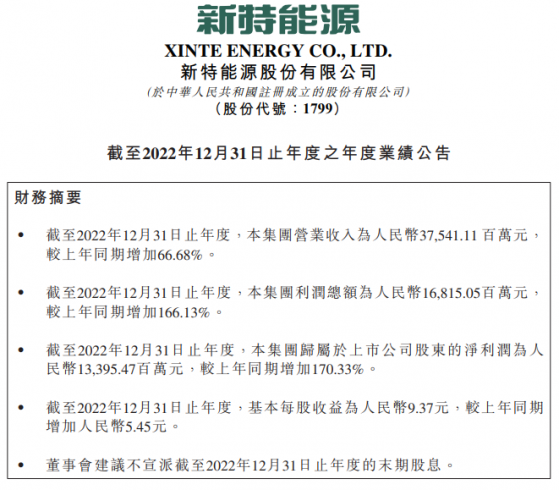 新特能源

XINTE ENERGY CO., LTD.
新特能源股份有限公司
(於中華人民共和國註冊成立的股份有限公司)
(股份代號：1799)

截至2022年12月31日止年度之年度業績公告

財務摘要

• 截至2022年12月31日止年度，本集團營業收入為人民幣37,541.11百萬元，較上年同期增加66.68%。

• 截至2022年12月31日止年度，本集團利潤總額為人民幣16,815.05百萬元，較上年同期增加166.13%。

• 截至2022年12月31日止年度，本集團歸屬於上市公司股東的淨利潤為人民幣13,395.47百萬元，較上年同期增加170.33%。

• 截至2022年12月31日止年度，基本每股收益為人民幣9.37元，較上年同期增加人民幣5.45元。

• 董事會建議不宣派截至2022年12月31日止年度的末期股息。